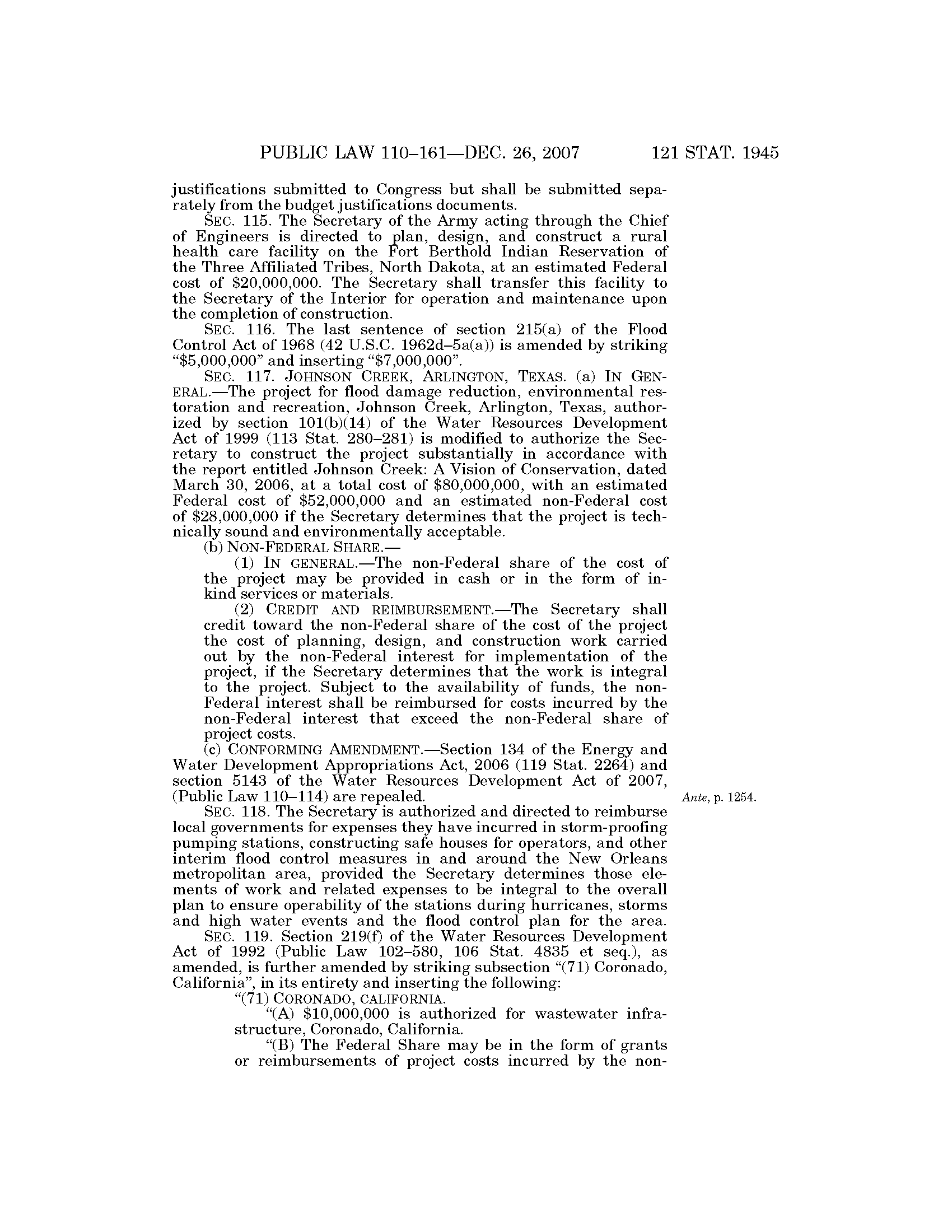 PUBLIC LAW 110–161—DEC. 26, 2007 121 STAT. 1945

justifications submitted to Congress but shall be submitted separately from the budget justifications documents.

SEC. 115. The Secretary of the Army acting through the Chief of Engineers is directed to plan, design, and construct a rural health care facility on the Fort Berthold Indian Reservation of the Three Affiliated Tribes, North Dakota, at an estimated Federal cost of \$20,000,000. The Secretary shall transfer this facility to the Secretary of the Interior for operation and maintenance upon the completion of construction.

SEC. 116. The last sentence of section 215(a) of the Flood Control Act of 1968 (42 U.S.C. 1962d–5a(a)) is amended by striking "\$5,000,000" and inserting "\$7,000,000".

SEC. 117. JOHNSON CREEK, ARLINGTON, TEXAS. (a) IN GENERAL.—The project for flood damage reduction, environmental restoration and recreation, Johnson Creek, Arlington, Texas, authorized by section 101(b)(14) of the Water Resources Development Act of 1999 (113 Stat. 280–281) is modified to authorize the Secretary to construct the project substantially in accordance with the report entitled Johnson Creek: A Vision of Conservation, dated March 30, 2006, at a total cost of \$80,000,000, with an estimated Federal cost of \$52,000,000 and an estimated non-Federal cost of \$28,000,000 if the Secretary determines that the project is technically sound and environmentally acceptable.

(b) NON-FEDERAL SHARE.—

(1) IN GENERAL.—The non-Federal share of the cost of the project may be provided in cash or in the form of in-kind services or materials.

(2) CREDIT AND REIMBURSEMENT.—The Secretary shall credit toward the non-Federal share of the cost of the project the cost of planning, design, and construction work carried out by the non-Federal interest for implementation of the project, if the Secretary determines that the work is integral to the project. Subject to the availability of funds, the non-Federal interest shall be reimbursed for costs incurred by the non-Federal interest that exceed the non-Federal share of project costs.

(c) CONFORMING AMENDMENT.—Section 134 of the Energy and Water Development Appropriations Act, 2006 (119 Stat. 2264) and section 5143 of the Water Resources Development Act of 2007, (Public Law 110–114) are repealed.

Ante, p. 1254.

SEC. 118. The Secretary is authorized and directed to reimburse local governments for expenses they have incurred in storm-proofing pumping stations, constructing safe houses for operators, and other interim flood control measures in and around the New Orleans metropolitan area, provided the Secretary determines those elements of work and related expenses to be integral to the overall plan to ensure operability of the stations during hurricanes, storms and high water events and the flood control plan for the area.

SEC. 119. Section 219(f) of the Water Resources Development Act of 1992 (Public Law 102–580, 106 Stat. 4835 et seq.), as amended, is further amended by striking subsection "(71) Coronado, California", in its entirety and inserting the following:

"(71) CORONADO, CALIFORNIA.

"(A) \$10,000,000 is authorized for wastewater infrastructure, Coronado, California.

"(B) The Federal Share may be in the form of grants or reimbursements of project costs incurred by the non-